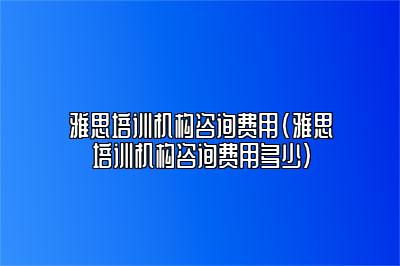 雅思培训机构咨询费用(雅思培训机构咨询费用多少)